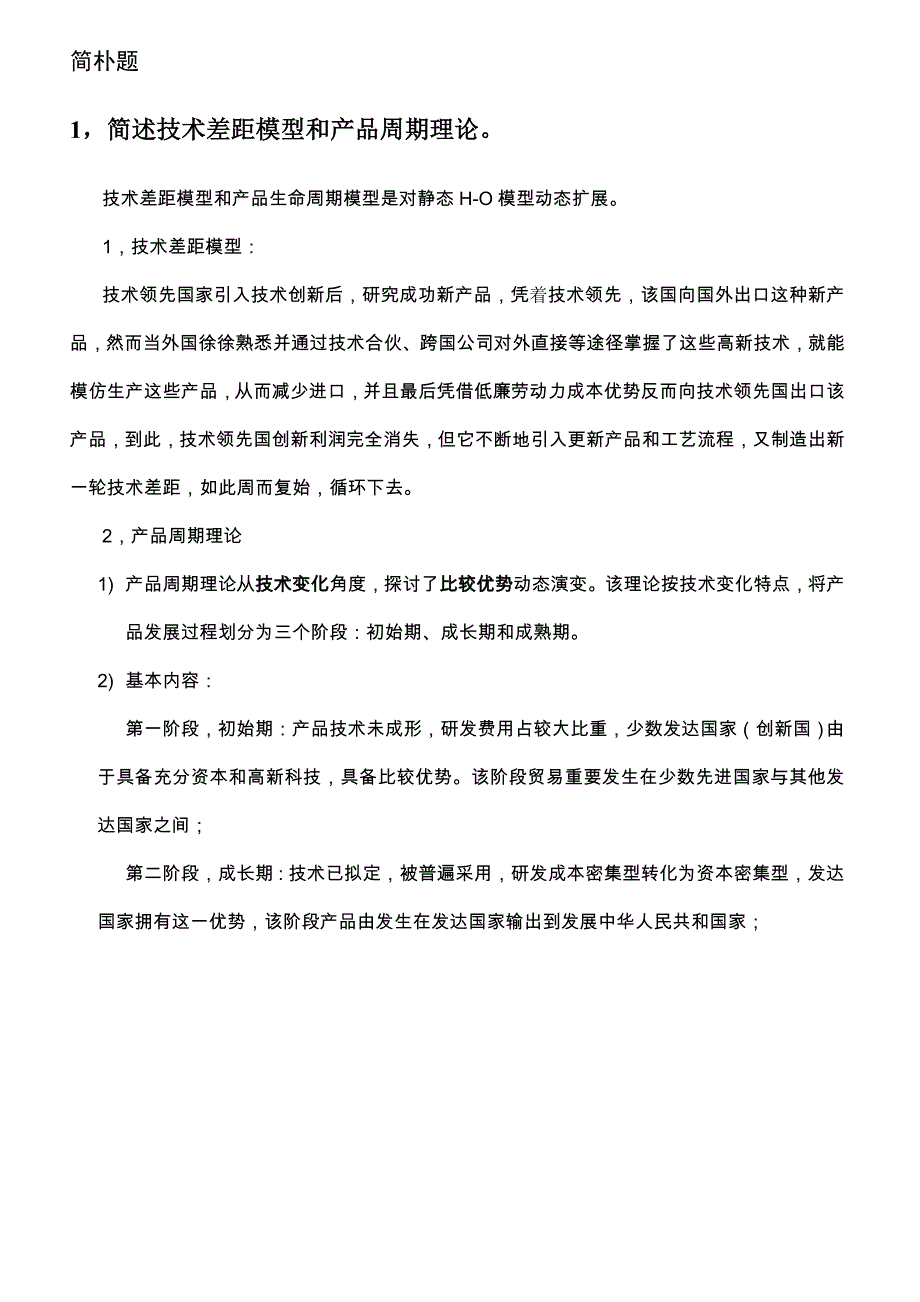 简朴题

1，简述技术差距模型和产品周期理论。

技术差距模型和产品生命周期模型是对静态 H-O 模型动态扩展。

1，技术差距模型：

技术领先国家引入技术创新后，研究成功新产品，凭着技术领先，该国向国外出口这种新产品，然而当外国徐徐熟悉并通过技术合伙、跨国公司对外直接等途径掌握了这些高新技术，就能模仿生产这些产品，从而减少进口，并且最后凭借低廉劳动力成本优势反而向技术领先国出口该产品，到此，技术领先国创新利润完全消失，但它不断地引入更新产品和工艺流程，又制造出新一轮技术差距，如此周而复始，循环下去。

2，产品周期理论

1) 产品周期理论从技术变化角度，探讨了比较优势动态演变。该理论按技术变化特点，将产品发展过程划分为三个阶段：初始期、成长期和成熟期。

2) 基本内容：

第一阶段，初始期：产品技术未成形，研发费用占较大比重，少数发达国家（创新国）由于具备充分资本和高新科技，具备比较优势。该阶段贸易重要发生在少数先进国家与其他发达国家之间；

第二阶段，成长期：技术已拟定，被普遍采用，研发成本密集型转化为资本密集型，发达国家拥有这一优势，该阶段产品由发生在发达国家输出到发展中华人民共和国家；